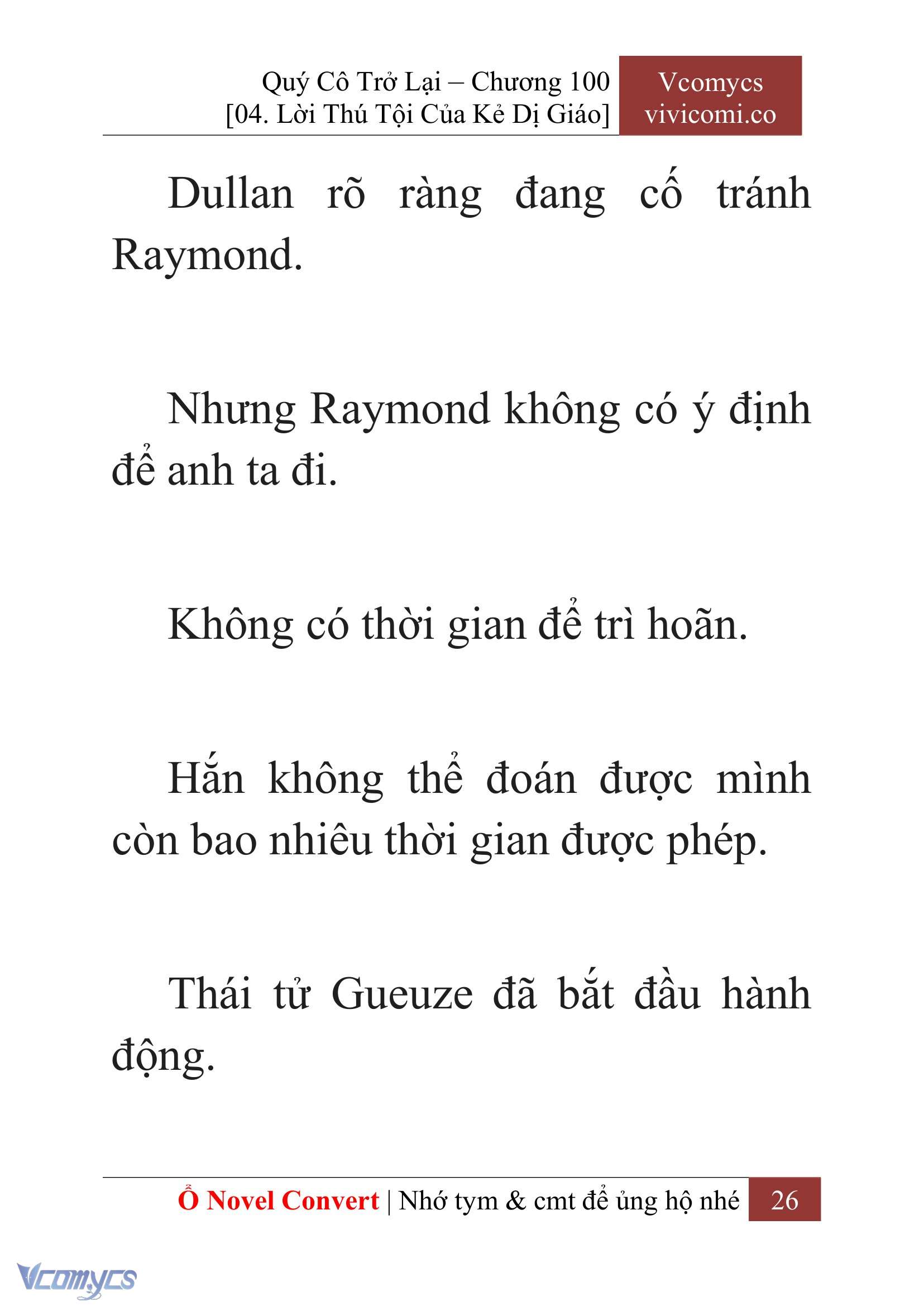 Quý Cô Trở Lại – Chương 100
[04. Lời Thú Tội Của Kẻ Dị Giáo]

Vcomycs
vivicomi.co

Dullan rõ ràng đang cố tránh Raymond.

Nhưng Raymond không có ý định để anh ta đi.

Không có thời gian để trì hoãn.

Hắn không thể đoán được mình còn bao nhiêu thời gian được phép.

Thái tử Gueuze đã bắt đầu hành động.

Ổ Novel Convert | Nhớ tym & cmt để ủng hộ nhé 26

Vcomycs